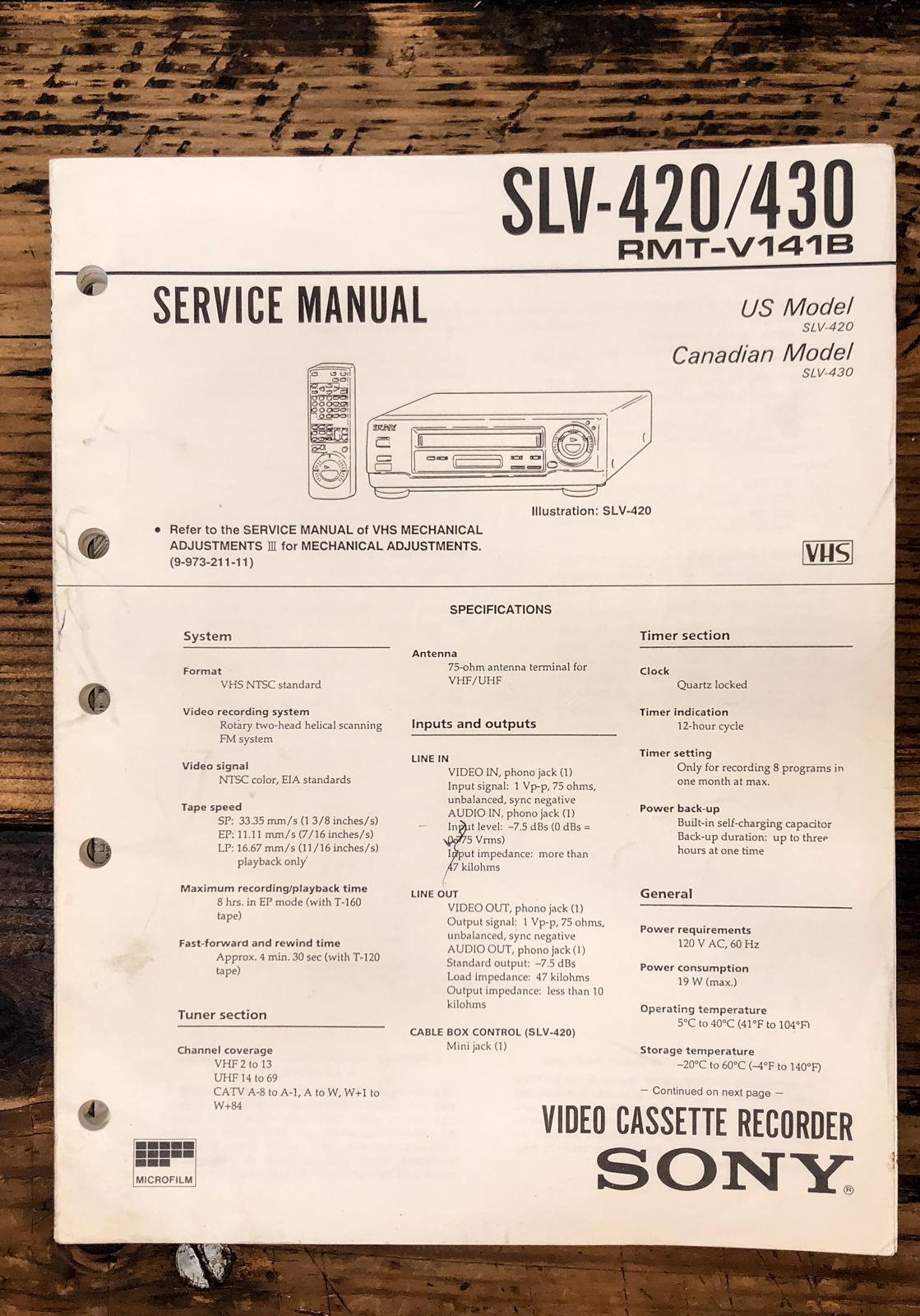 SLV-420/430
RMT-V141B

SERVICE MANUAL

US Model
SLV-420
Canadian Model
SLV-430

SONY

Illustration: SLV-420

• Refer to the SERVICE MANUAL of VHS MECHANICAL ADJUSTMENTS Ⅲ for MECHANICAL ADJUSTMENTS. (9-973-211-11)

VHS

SPECIFICATIONS

System

Format
VHS NTSC standard

Video recording system
Rotary two-head helical scanning FM system

Video signal
NTSC color, EIA standards

Tape speed
SP: 33.35 mm/s (1 3/8 inches/s)
EP: 11.11 mm/s (7/16 inches/s)
LP: 16.67 mm/s (11/16 inches/s) playback only

Maximum recording/playback time
8 hrs. in EP mode (with T-160 tape)

Fast-forward and rewind time
Approx. 4 min. 30 sec (with T-120 tape)

Tuner section

Channel coverage
VHF 2 to 13
UHF 14 to 69
CATV A-8 to A-1, A to W, W+1 to W+84

Antenna
75-ohm antenna terminal for VHF/UHF

Inputs and outputs

LINE IN
VIDEO IN, phono jack (1)
Input signal: 1 Vp-p, 75 ohms, unbalanced, sync negative
AUDIO IN, phono jack (1)
Input level: –7.5 dBs (0 dBs = 0.775 Vrms)
Input impedance: more than 47 kilohms

LINE OUT
VIDEO OUT, phono jack (1)
Output signal: 1 Vp-p, 75 ohms, unbalanced, sync negative
AUDIO OUT, phono jack (1)
Standard output: –7.5 dBs
Load impedance: 47 kilohms
Output impedance: less than 10 kilohms

CABLE BOX CONTROL (SLV-420)
Mini jack (1)

Timer section

Clock
Quartz locked

Timer indication
12-hour cycle

Timer setting
Only for recording 8 programs in one month at max.

Power back-up
Built-in self-charging capacitor
Back-up duration: up to three hours at one time

General

Power requirements
120 V AC, 60 Hz

Power consumption
19 W (max.)

Operating temperature
5°C to 40°C (41°F to 104°F)

Storage temperature
–20°C to 60°C (–4°F to 140°F)

— Continued on next page —

MICROFILM

VIDEO CASSETTE RECORDER
SONY®